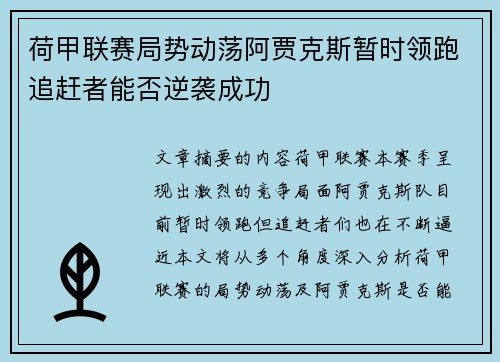 荷甲联赛局势动荡阿贾克斯暂时领跑追赶者能否逆袭成功

文章摘要的内容荷甲联赛本赛季呈现出激烈的竞争局面阿贾克斯队目前暂时领跑但追赶者们也在不断逼近本文将从多个角度深入分析荷甲联赛的局势动荡及阿贾克斯是否能